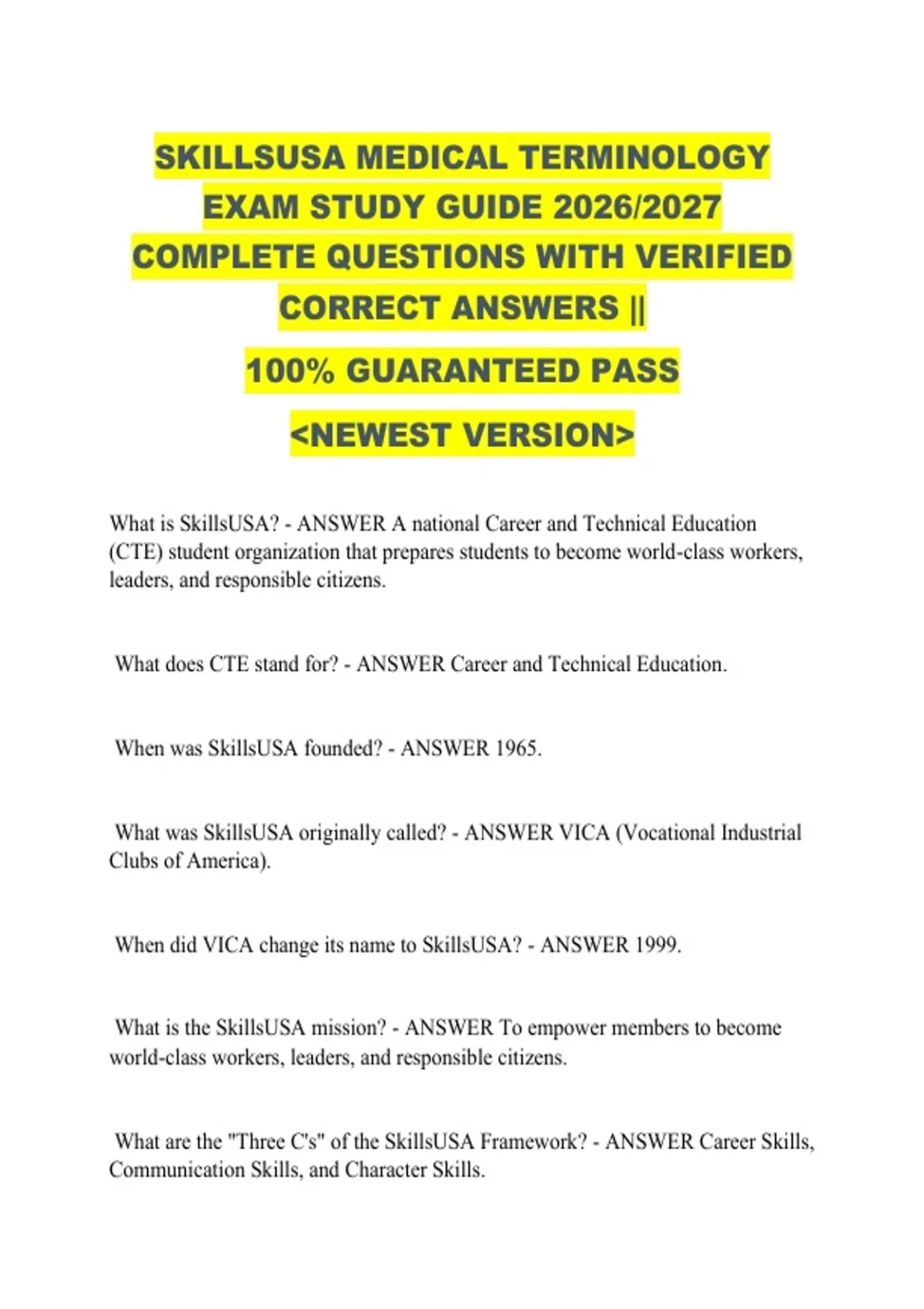 SKILLSUSA MEDICAL TERMINOLOGY EXAM STUDY GUIDE 2026/2027 COMPLETE QUESTIONS WITH VERIFIED CORRECT ANSWERS ||

100% GUARANTEED PASS

<NEWEST VERSION>

What is SkillsUSA? - ANSWER A national Career and Technical Education (CTE) student organization that prepares students to become world-class workers, leaders, and responsible citizens.

What does CTE stand for? - ANSWER Career and Technical Education.

When was SkillsUSA founded? - ANSWER 1965.

What was SkillsUSA originally called? - ANSWER VICA (Vocational Industrial Clubs of America).

When did VICA change its name to SkillsUSA? - ANSWER 1999.

What is the SkillsUSA mission? - ANSWER To empower members to become world-class workers, leaders, and responsible citizens.

What are the "Three C's" of the SkillsUSA Framework? - ANSWER Career Skills, Communication Skills, and Character Skills.